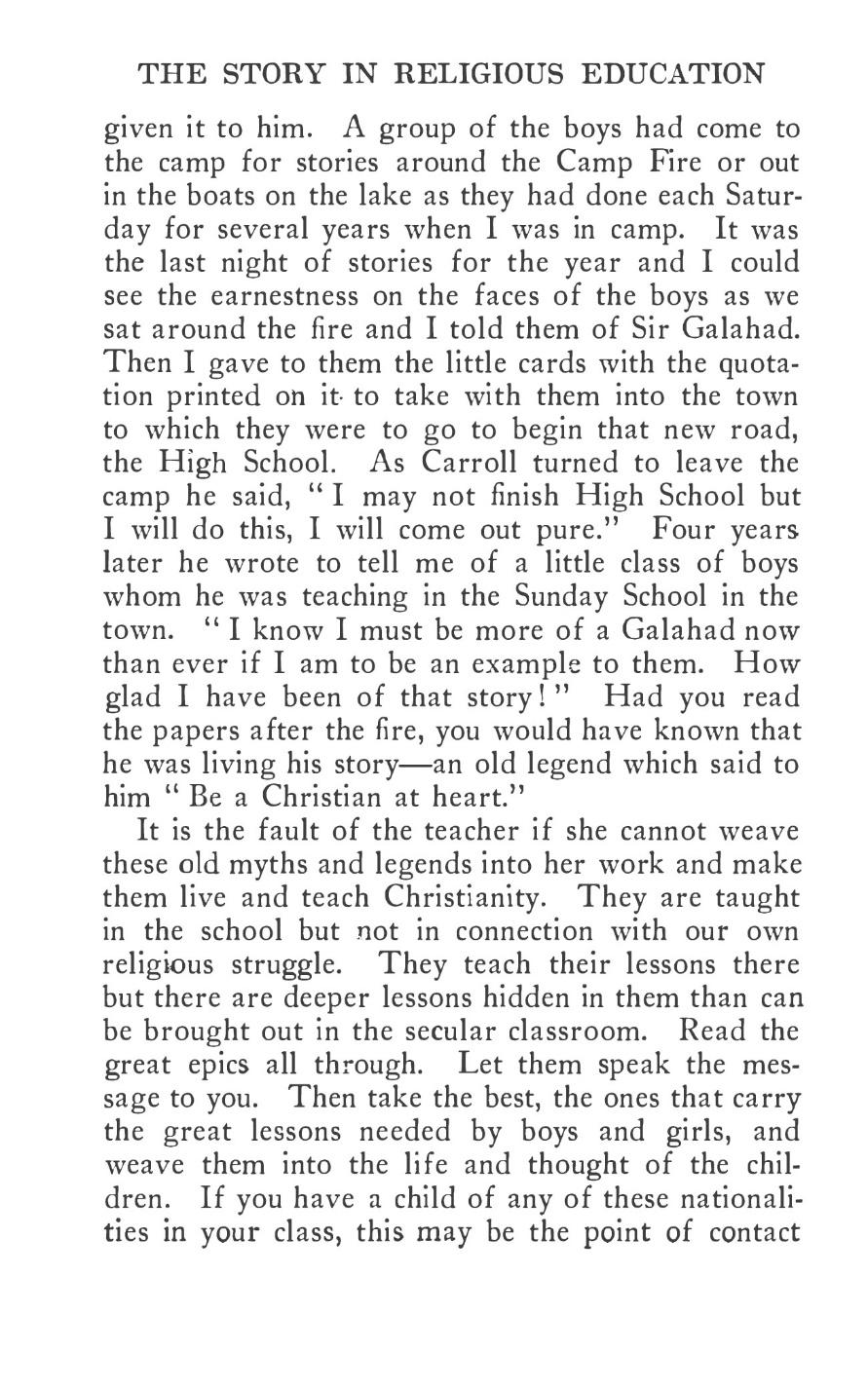 THE STORY IN RELIGIOUS EDUCATION

given it to him. A group of the boys had come to the camp for stories around the Camp Fire or out in the boats on the lake as they had done each Saturday for several years when I was in camp. It was the last night of stories for the year and I could see the earnestness on the faces of the boys as we sat around the fire and I told them of Sir Galahad. Then I gave to them the little cards with the quotation printed on it to take with them into the town to which they were to go to begin that new road, the High School. As Carroll turned to leave the camp he said, "I may not finish High School but I will do this, I will come out pure." Four years later he wrote to tell me of a little class of boys whom he was teaching in the Sunday School in the town. "I know I must be more of a Galahad now than ever if I am to be an example to them. How glad I have been of that story!" Had you read the papers after the fire, you would have known that he was living his story—an old legend which said to him "Be a Christian at heart."

It is the fault of the teacher if she cannot weave these old myths and legends into her work and make them live and teach Christianity. They are taught in the school but not in connection with our own religious struggle. They teach their lessons there but there are deeper lessons hidden in them than can be brought out in the secular classroom. Read the great epics all through. Let them speak the message to you. Then take the best, the ones that carry the great lessons needed by boys and girls, and weave them into the life and thought of the children. If you have a child of any of these nationalities in your class, this may be the point of contact